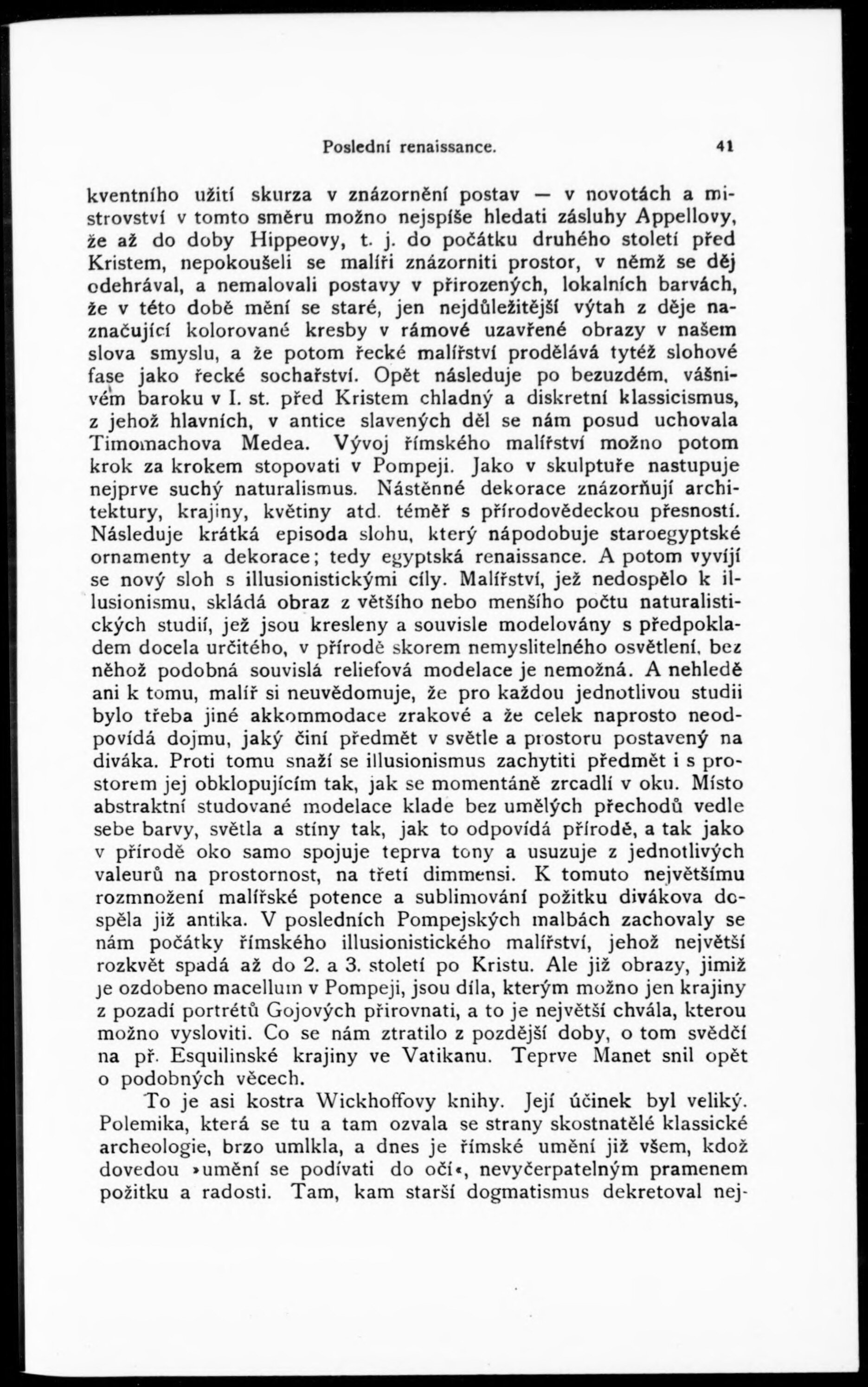 Poslední renaissance. 41

kventního užití skurza v znázornění postav — v novotách a mistrovství v tomto směru možno nejspíše hledati zásluhy Appellovy, že až do doby Hippeovy, t. j. do počátku druhého století před Kristem, nepokoušeli se malíři znázorniti prostor, v němž se děj odehrával, a nemalovali postavy v přirozených, lokalních barvách, že v této době mění se staré, jen nejdůležitější výtah z děje naznačující kolorované kresby v rámové uzavřené obrazy v našem slova smyslu, a že potom řecké malířství prodělává tytéž slohové fase jako řecké sochařství. Opět následuje po bezuzdém, vášnivém baroku v I. st. před Kristem chladný a diskretní klassicismus, z jehož hlavních, v antice slavených děl se nám posud uchovala Timomachova Medea. Vývoj římského malířství možno potom krok za krokem stopovati v Pompeji. Jako v skulptuře nastupuje nejprve suchý naturalismus. Nástěnné dekorace znázorňují architektury, krajiny, květiny atd. téměř s přírodovědeckou přesností. Následuje krátká episoda slohu, který nápodobuje staroegyptské ornamenty a dekorace; tedy egyptská renaissance. A potom vyvíjí se nový sloh s illusionistickými cíly. Malířství, jež nedospělo k illusionismu, skládá obraz z většího nebo menšího počtu naturalistických studií, jež jsou kresleny a souvisle modelovány s předpokladem docela určitého, v přírodě skorem nemyslitelného osvětlení, bez něhož podobná souvislá reliefová modelace je nemožná. A nehledě ani k tomu, malíř si neuvědomuje, že pro každou jednotlivou studii bylo třeba jiné akkommodace zrakové a že celek naprosto neodpovídá dojmu, jaký činí předmět v světle a prostoru postavený na diváka. Proti tomu snaží se illusionismus zachytiti předmět i s prostorem jej obklopujícím tak, jak se momentáně zrcadlí v oku. Místo abstraktní studované modelace klade bez umělých přechodů vedle sebe barvy, světla a stíny tak, jak to odpovídá přírodě, a tak jako v přírodě oko samo spojuje teprva tony a usuzuje z jednotlivých valeurů na prostornost, na třetí dimmensi. K tomuto největšímu rozmnožení malířské potence a sublimování požitku divákova dospěla již antika. V posledních Pompejských malbách zachovaly se nám počátky římského illusionistického malířství, jehož největší rozkvět spadá až do 2. a 3. století po Kristu. Ale již obrazy, jimiž je ozdobeno macellum v Pompeji, jsou díla, kterým možno jen krajiny z pozadí portrétů Gojových přirovnati, a to je největší chvála, kterou možno vysloviti. Co se nám ztratilo z pozdější doby, o tom svědčí na př. Esquilinské krajiny ve Vatikanu. Teprve Manet snil opět o podobných věcech.

To je asi kostra Wickhoffovy knihy. Její účinek byl veliký. Polemika, která se tu a tam ozvala se strany skostnatělé klassické archeologie, brzo umlkla, a dnes je římské umění již všem, kdož dovedou »umění se podívati do očí«, nevyčerpatelným pramenem požitku a radosti. Tam, kam starší dogmatismus dekretoval nej-